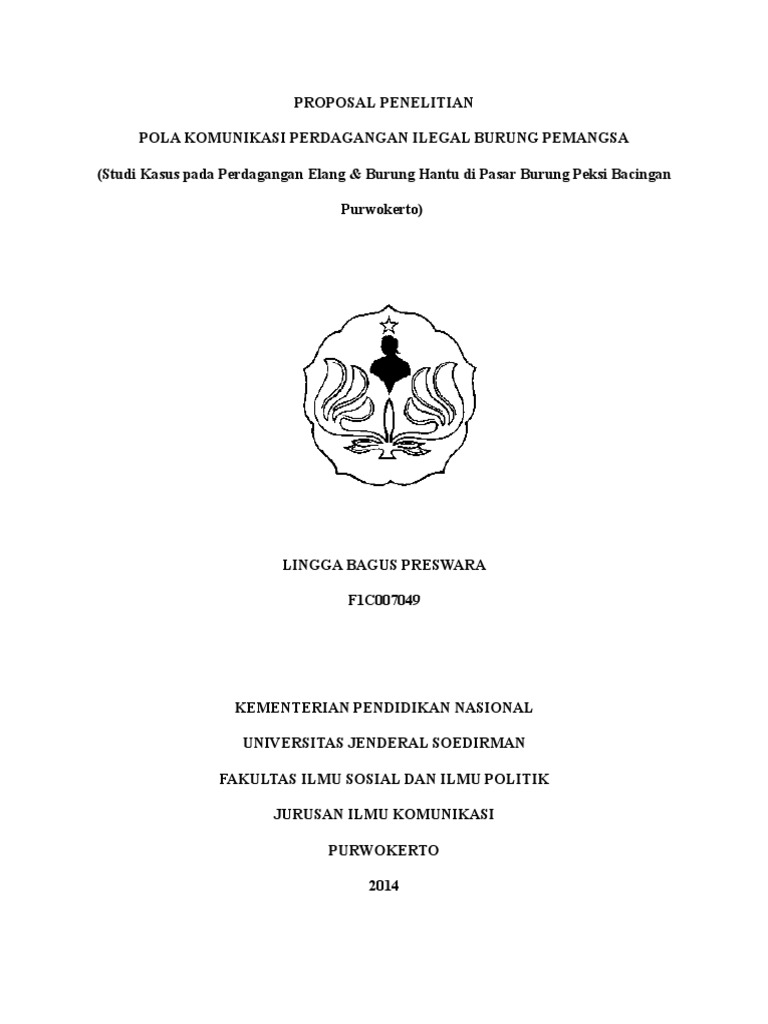 PROPOSAL PENELITIAN

POLA KOMUNIKASI PERDAGANGAN ILEGAL BURUNG PEMANGSA

(Studi Kasus pada Perdagangan Elang & Burung Hantu di Pasar Burung Peksi Bacingan Purwokerto)

LINGGA BAGUS PRESWARA

F1C007049

KEMENTERIAN PENDIDIKAN NASIONAL

UNIVERSITAS JENDERAL SOEDIRMAN

FAKULTAS ILMU SOSIAL DAN ILMU POLITIK

JURUSAN ILMU KOMUNIKASI

PURWOKERTO

2014